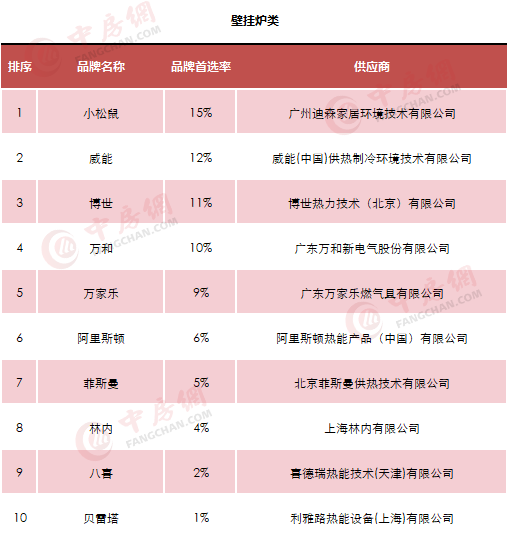 壁挂炉类

| 排序 | 品牌名称 | 品牌首选率 | 供应商 |
|---|---|---|---|
| 1 | 小松鼠 | 15% | 广州迪森家居环境技术有限公司 |
| 2 | 威能 | 12% | 威能(中国)供热制冷环境技术有限公司 |
| 3 | 博世 | 11% | 博世热力技术（北京）有限公司 |
| 4 | 万和 | 10% | 广东万和新电气股份有限公司 |
| 5 | 万家乐 | 9% | 广东万家乐燃气具有限公司 |
| 6 | 阿里斯顿 | 6% | 阿里斯顿热能产品（中国）有限公司 |
| 7 | 菲斯曼 | 5% | 北京菲斯曼供热技术有限公司 |
| 8 | 林内 | 4% | 上海林内有限公司 |
| 9 | 八喜 | 2% | 喜德瑞热能技术(天津)有限公司 |
| 10 | 贝雷塔 | 1% | 利雅路热能设备(上海)有限公司 |

中房网 FANGCHAN.COM